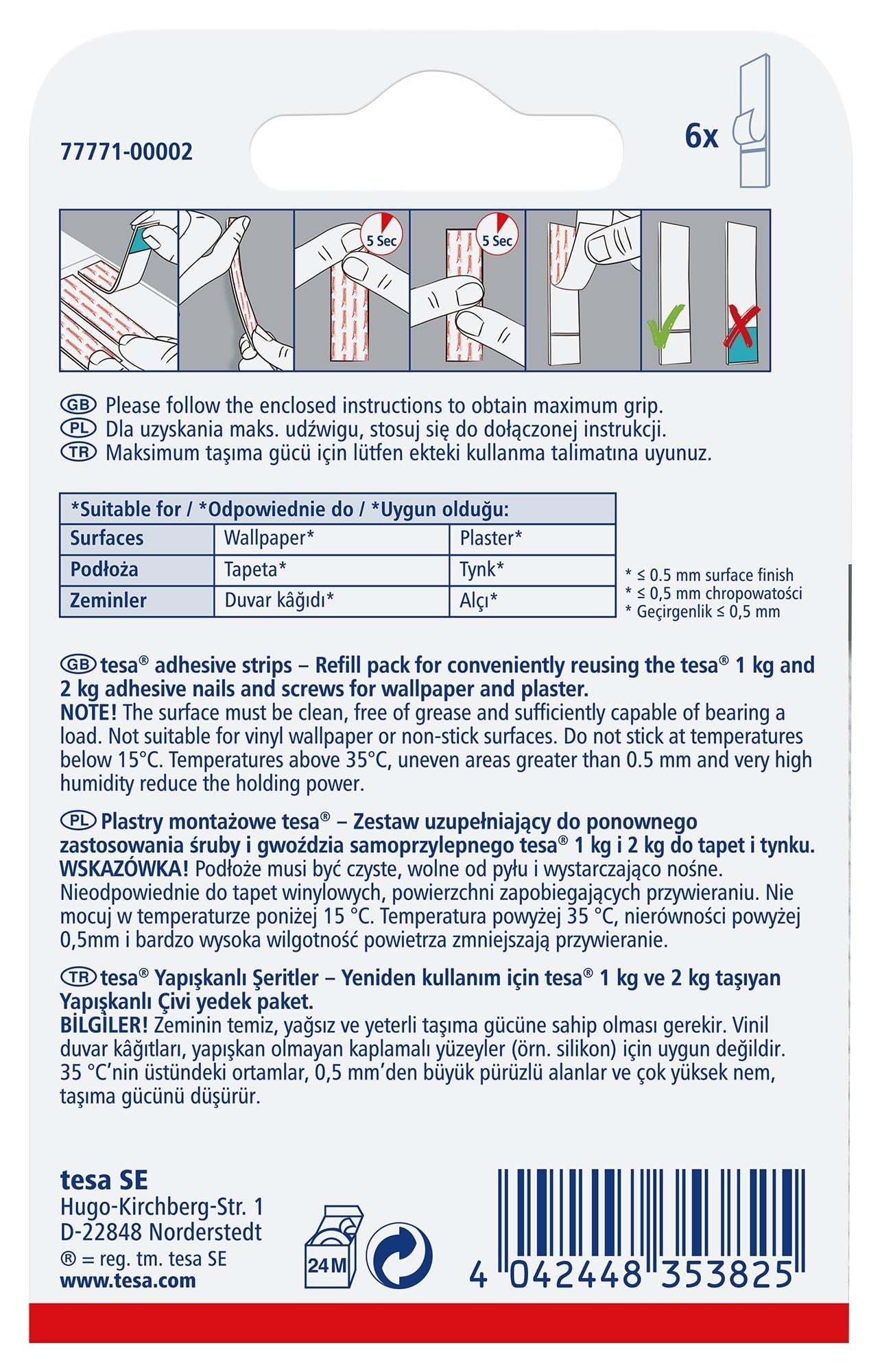 77771-00002

6x

5 Sec

5 Sec

GB Please follow the enclosed instructions to obtain maximum grip.
PL Dla uzyskania maks. udźwigu, stosuj się do dołączonej instrukcji.
TR Maksimum taşıma gücü için lütfen ekteki kullanma talimatına uyunuz.

| *Suitable for / *Odpowiednie do / *Uygun olduğu: | | |
|---|---|---|
| Surfaces | Wallpaper* | Plaster* |
| Podłoża | Tapeta* | Tynk* |
| Zeminler | Duvar kâğıdı* | Alçı* |

* ≤ 0.5 mm surface finish
* ≤ 0,5 mm chropowatości
* Geçirgenlik ≤ 0,5 mm

GB tesa® adhesive strips – Refill pack for conveniently reusing the tesa® 1 kg and 2 kg adhesive nails and screws for wallpaper and plaster.
NOTE! The surface must be clean, free of grease and sufficiently capable of bearing a load. Not suitable for vinyl wallpaper or non-stick surfaces. Do not stick at temperatures below 15°C. Temperatures above 35°C, uneven areas greater than 0.5 mm and very high humidity reduce the holding power.

PL Plastry montażowe tesa® – Zestaw uzupełniający do ponownego zastosowania śruby i gwoździa samoprzylepnego tesa® 1 kg i 2 kg do tapet i tynku.
WSKAZÓWKA! Podłoże musi być czyste, wolne od pyłu i wystarczająco nośne. Nieodpowiednie do tapet winylowych, powierzchni zapobiegających przywieraniu. Nie mocuj w temperaturze poniżej 15 °C. Temperatura powyżej 35 °C, nierówności powyżej 0,5mm i bardzo wysoka wilgotność powietrza zmniejszają przywieranie.

TR tesa® Yapışkanlı Şeritler – Yeniden kullanım için tesa® 1 kg ve 2 kg taşıyan Yapışkanlı Çivi yedek paket.
BİLGİLER! Zeminin temiz, yağsız ve yeterli taşıma gücüne sahip olması gerekir. Vinil duvar kâğıtları, yapışkan olmayan kaplamalı yüzeyler (örn. silikon) için uygun değildir. 35 °C'nin üstündeki ortamlar, 0,5 mm'den büyük pürüzlü alanlar ve çok yüksek nem, taşıma gücünü düşürür.

tesa SE
Hugo-Kirchberg-Str. 1
D-22848 Norderstedt
® = reg. tm. tesa SE
www.tesa.com

24M

4 042448 353825